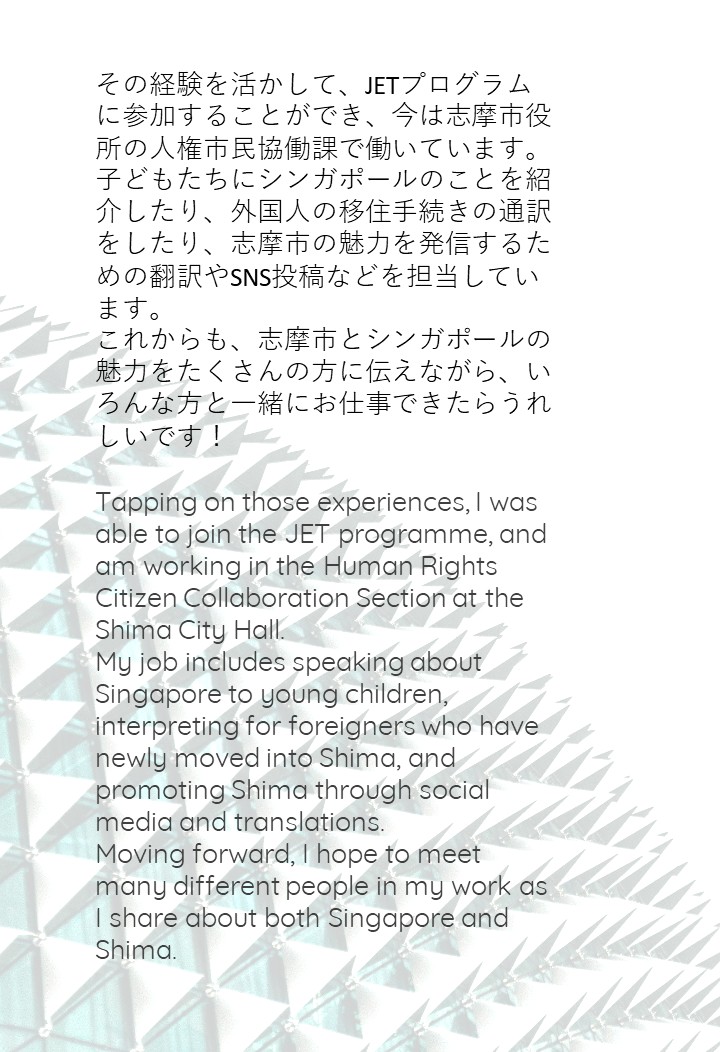 その経験を活かして、JETプログラムに参加することができ、今は志摩市役所の人権市民協働課で働いています。
子どもたちにシンガポールのことを紹介したり、外国人の移住手続きの通訳をしたり、志摩市の魅力を発信するための翻訳やSNS投稿などを担当しています。
これからも、志摩市とシンガポールの魅力をたくさんの方に伝えながら、いろんな方と一緒にお仕事できたらうれしいです！

Tapping on those experiences, I was able to join the JET programme, and am working in the Human Rights Citizen Collaboration Section at the Shima City Hall.
My job includes speaking about Singapore to young children, interpreting for foreigners who have newly moved into Shima, and promoting Shima through social media and translations.
Moving forward, I hope to meet many different people in my work as I share about both Singapore and Shima.